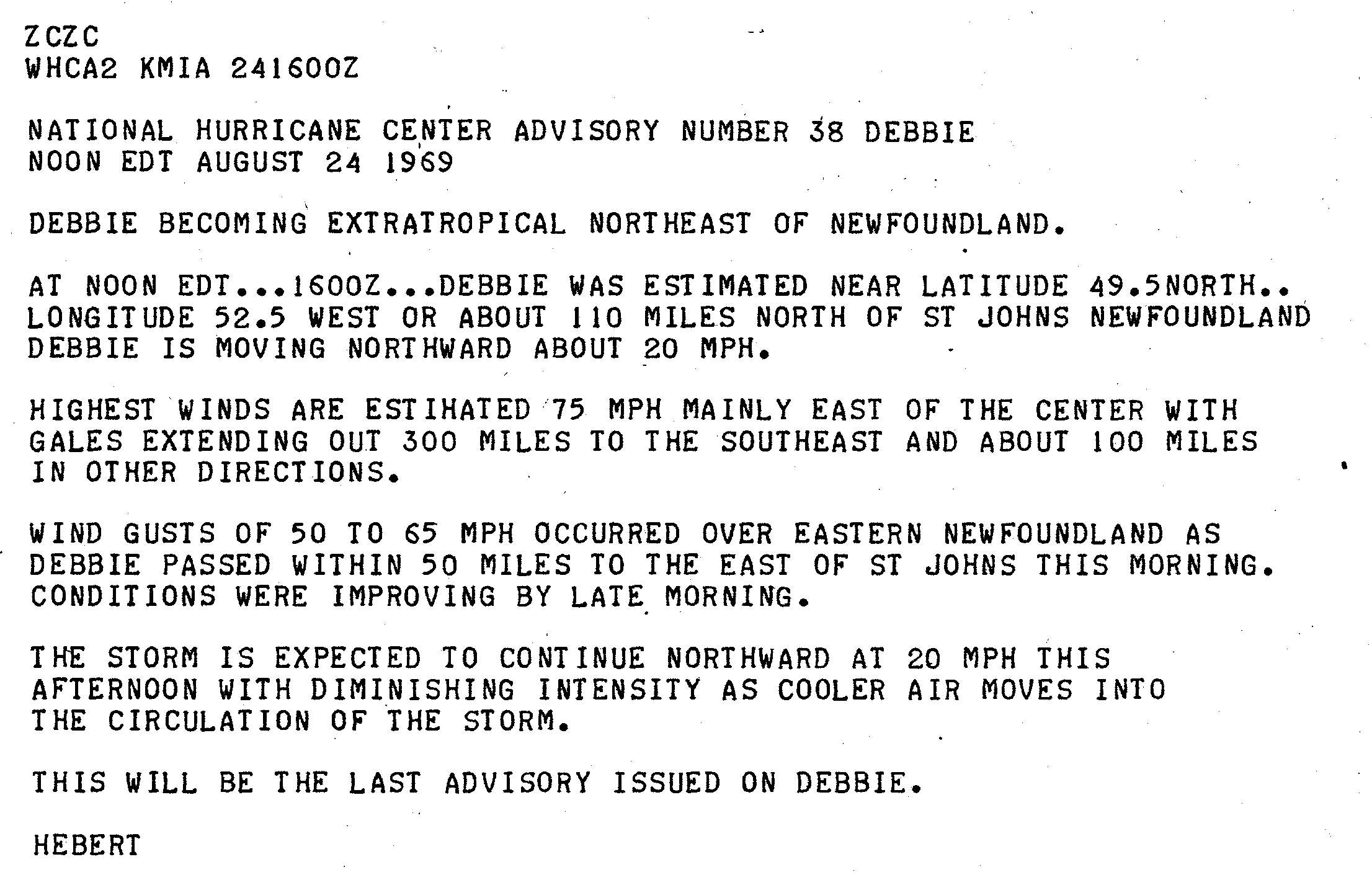 ZCZC
WHCA2 KMIA 241600Z

NATIONAL HURRICANE CENTER ADVISORY NUMBER 38 DEBBIE
NOON EDT AUGUST 24 1969

DEBBIE BECOMING EXTRATROPICAL NORTHEAST OF NEWFOUNDLAND.

AT NOON EDT...1600Z...DEBBIE WAS ESTIMATED NEAR LATITUDE 49.5NORTH.. LONGITUDE 52.5 WEST OR ABOUT 110 MILES NORTH OF ST JOHNS NEWFOUNDLAND DEBBIE IS MOVING NORTHWARD ABOUT 20 MPH.

HIGHEST WINDS ARE ESTIHATED 75 MPH MAINLY EAST OF THE CENTER WITH GALES EXTENDING OUT 300 MILES TO THE SOUTHEAST AND ABOUT 100 MILES IN OTHER DIRECTIONS.

WIND GUSTS OF 50 TO 65 MPH OCCURRED OVER EASTERN NEWFOUNDLAND AS DEBBIE PASSED WITHIN 50 MILES TO THE EAST OF ST JOHNS THIS MORNING. CONDITIONS WERE IMPROVING BY LATE MORNING.

THE STORM IS EXPECTED TO CONTINUE NORTHWARD AT 20 MPH THIS AFTERNOON WITH DIMINISHING INTENSITY AS COOLER AIR MOVES INTO THE CIRCULATION OF THE STORM.

THIS WILL BE THE LAST ADVISORY ISSUED ON DEBBIE.

HEBERT